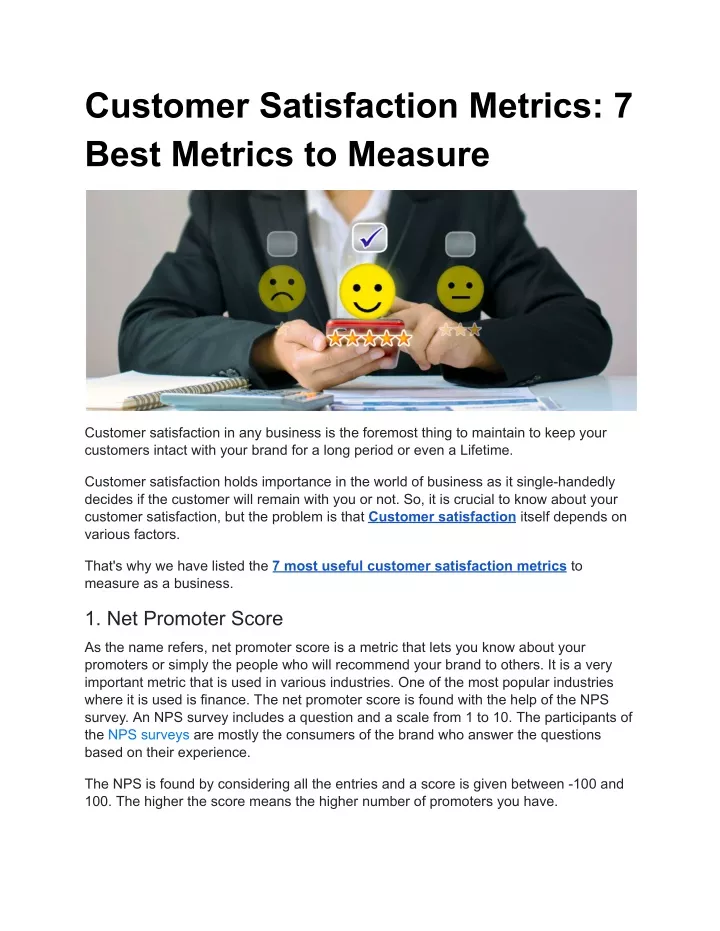 Customer Satisfaction Metrics: 7 Best Metrics to Measure

Customer satisfaction in any business is the foremost thing to maintain to keep your customers intact with your brand for a long period or even a Lifetime.

Customer satisfaction holds importance in the world of business as it single-handedly decides if the customer will remain with you or not. So, it is crucial to know about your customer satisfaction, but the problem is that Customer satisfaction itself depends on various factors.

That's why we have listed the 7 most useful customer satisfaction metrics to measure as a business.

1. Net Promoter Score

As the name refers, net promoter score is a metric that lets you know about your promoters or simply the people who will recommend your brand to others. It is a very important metric that is used in various industries. One of the most popular industries where it is used is finance. The net promoter score is found with the help of the NPS survey. An NPS survey includes a question and a scale from 1 to 10. The participants of the NPS surveys are mostly the consumers of the brand who answer the questions based on their experience.

The NPS is found by considering all the entries and a score is given between -100 and 100. The higher the score means the higher number of promoters you have.